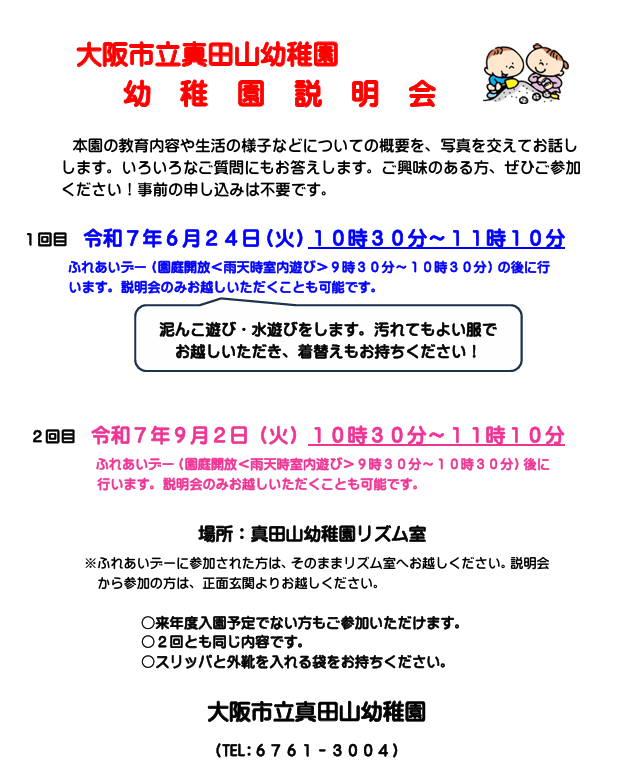 大阪市立真田山幼稚園
幼 稚 園 説 明 会

本園の教育内容や生活の様子などについての概要を、写真を交えてお話しします。いろいろなご質問にもお答えします。ご興味のある方、ぜひご参加ください！事前の申し込みは不要です。

1回目 令和７年６月２４日（火）１０時３０分～１１時１０分
ふれあいデー（園庭開放＜雨天時室内遊び＞９時３０分～１０時３０分）の後に行います。説明会のみお越しいただくことも可能です。

泥んこ遊び・水遊びをします。汚れてもよい服でお越しいただき、着替えもお持ちください！

2回目 令和７年9月2日（火）１０時３０分～１１時１０分
ふれあいデー（園庭開放＜雨天時室内遊び＞９時３０分～１０時３０分）後に行います。説明会のみお越しいただくことも可能です。

場所：真田山幼稚園リズム室
※ふれあいデーに参加された方は、そのままリズム室へお越しください。説明会から参加の方は、正面玄関よりお越しください。

○来年度入園予定でない方もご参加いただけます。
○２回とも同じ内容です。
○スリッパと外靴を入れる袋をお持ちください。

大阪市立真田山幼稚園
（TEL：６７６１－３００４）